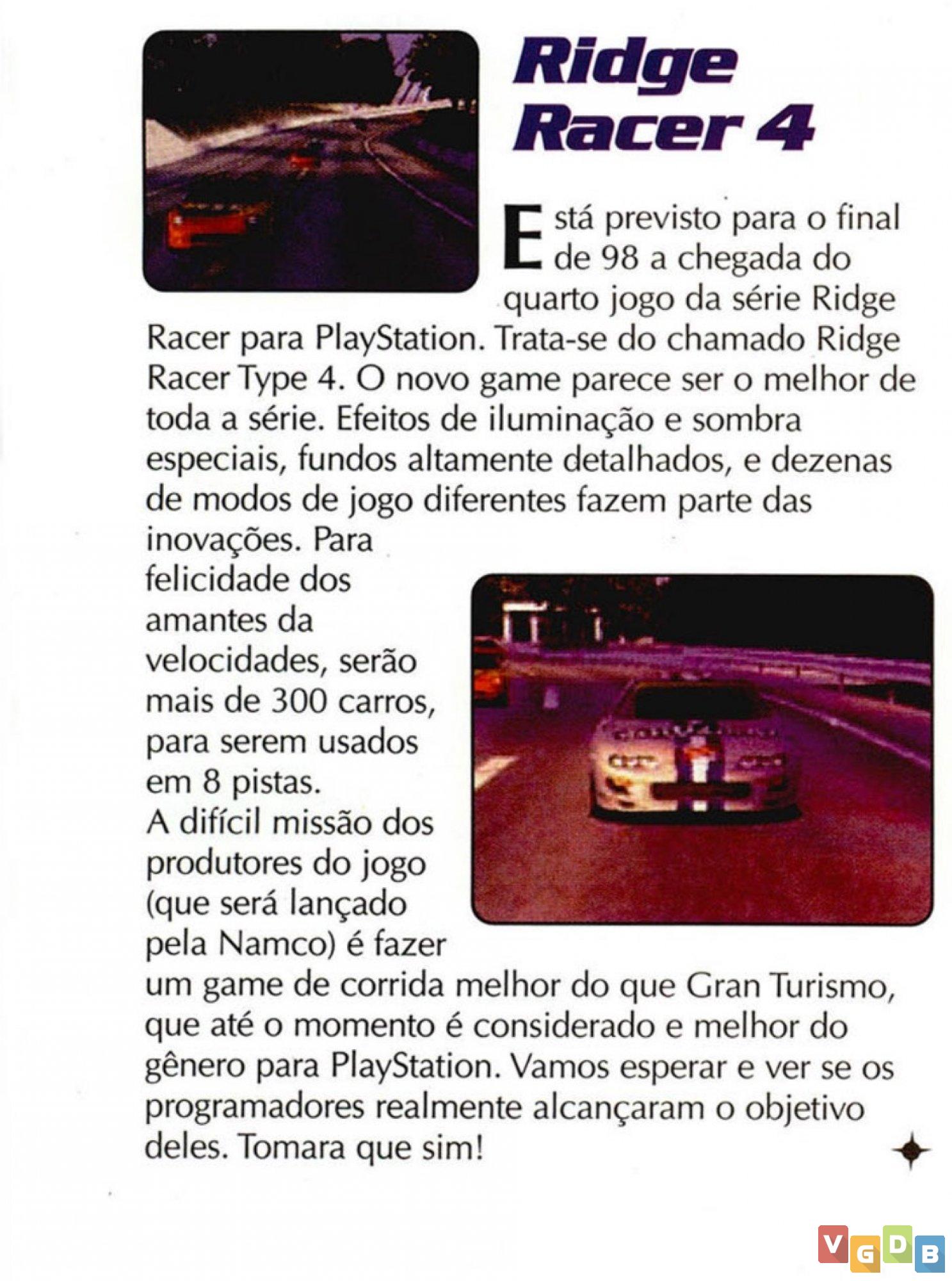 Ridge Racer 4

Está previsto para o final de 98 a chegada do quarto jogo da série Ridge Racer para PlayStation. Trata-se do chamado Ridge Racer Type 4. O novo game parece ser o melhor de toda a série. Efeitos de iluminação e sombra especiais, fundos altamente detalhados, e dezenas de modos de jogo diferentes fazem parte das inovações. Para felicidade dos amantes da velocidades, serão mais de 300 carros, para serem usados em 8 pistas. A difícil missão dos produtores do jogo (que será lançado pela Namco) é fazer um game de corrida melhor do que Gran Turismo, que até o momento é considerado e melhor do gênero para PlayStation. Vamos esperar e ver se os programadores realmente alcançaram o objetivo deles. Tomara que sim!

VGDB